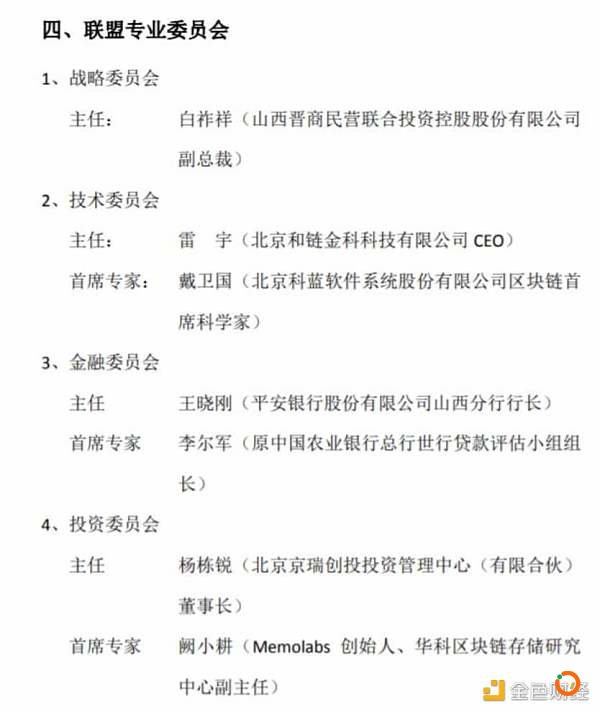 四、联盟专业委员会

1、战略委员会

主任： 白祚祥（山西晋商民营联合投资控股股份有限公司副总裁）

2、技术委员会

主任： 雷 宇（北京和链金科科技有限公司 CEO）

首席专家： 戴卫国（北京科蓝软件系统股份有限公司区块链首席科学家）

3、金融委员会

主任 王晓刚（平安银行股份有限公司山西分行行长）

首席专家 李尔军（原中国农业银行总行世行贷款评估小组组长）

4、投资委员会

主任 杨栋锐（北京京瑞创投投资管理中心（有限合伙）董事长）

首席专家 阙小耕（Memolabs 创始人、华科区块链存储研究中心副主任）

金色财经